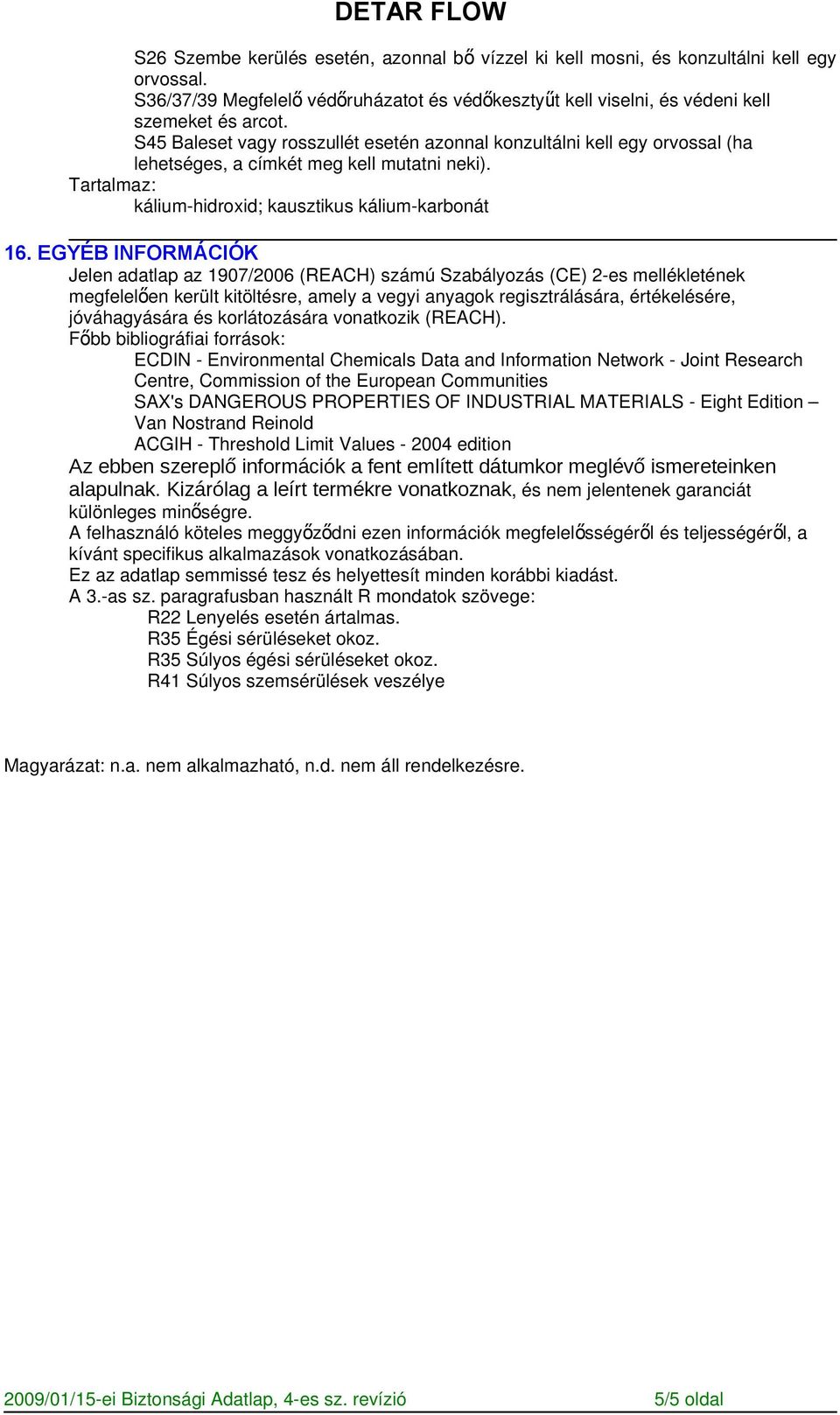 DETAR FLOW

S26 Szembe kerülés esetén, azonnal bő vízzel ki kell mosni, és konzultálni kell egy orvossal.
S36/37/39 Megfelelő védőruházatot és védőkesztyűt kell viselni, és védeni kell szemeket és arcot.
S45 Baleset vagy rosszullét esetén azonnal konzultálni kell egy orvossal (ha lehetséges, a címkét meg kell mutatni neki).

Tartalmaz:
kálium-hidroxid; kausztikus kálium-karbonát

16. EGYÉB INFORMÁCIÓK
Jelen adatlap az 1907/2006 (REACH) számú Szabályozás (CE) 2-es mellékletének megfelelően került kitöltésre, amely a vegyi anyagok regisztrálására, értékelésére, jóváhagyására és korlátozására vonatkozik (REACH).
Főbb bibliográfiai források:
ECDIN - Environmental Chemicals Data and Information Network - Joint Research Centre, Commission of the European Communities
SAX's DANGEROUS PROPERTIES OF INDUSTRIAL MATERIALS - Eight Edition – Van Nostrand Reinold
ACGIH - Threshold Limit Values - 2004 edition
Az ebben szereplő információk a fent említett dátumkor meglévő ismereteinken alapulnak. Kizárólag a leírt termékre vonatkoznak, és nem jelentenek garanciát különleges minőségre.
A felhasználó köteles meggyőződni ezen információk megfelelősségéről és teljességéről, a kívánt specifikus alkalmazások vonatkozásában.
Ez az adatlap semmissé tesz és helyettesít minden korábbi kiadást.
A 3.-as sz. paragrafusban használt R mondatok szövege:
R22 Lenyelés esetén ártalmas.
R35 Égési sérüléseket okoz.
R35 Súlyos égési sérüléseket okoz.
R41 Súlyos szemsérülések veszélye

Magyarázat: n.a. nem alkalmazható, n.d. nem áll rendelkezésre.

2009/01/15-ei Biztonsági Adatlap, 4-es sz. revízió 5/5 oldal